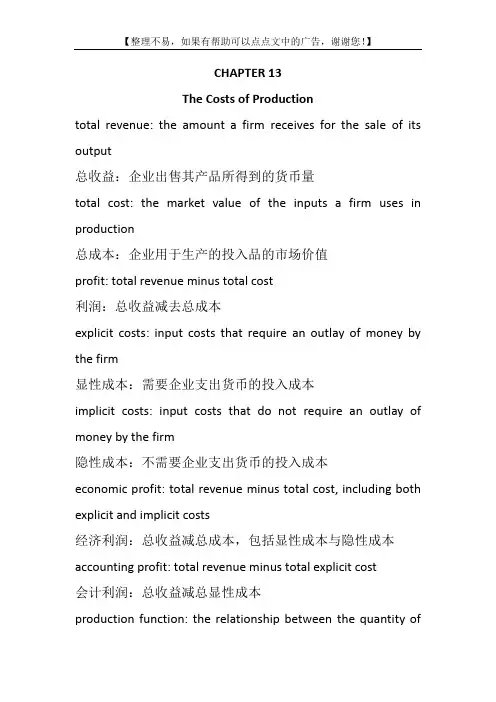 【整理不易，如果有帮助可以点点文中的广告，谢谢您！】

CHAPTER 13

The Costs of Production

total revenue: the amount a firm receives for the sale of its output

总收益：企业出售其产品所得到的货币量

total cost: the market value of the inputs a firm uses in production

总成本：企业用于生产的投入品的市场价值

profit: total revenue minus total cost

利润：总收益减去总成本

explicit costs: input costs that require an outlay of money by the firm

显性成本：需要企业支出货币的投入成本

implicit costs: input costs that do not require an outlay of money by the firm

隐性成本：不需要企业支出货币的投入成本

economic profit: total revenue minus total cost, including both explicit and implicit costs

经济利润：总收益减总成本，包括显性成本与隐性成本

accounting profit: total revenue minus total explicit cost

会计利润：总收益减总显性成本

production function: the relationship between the quantity of